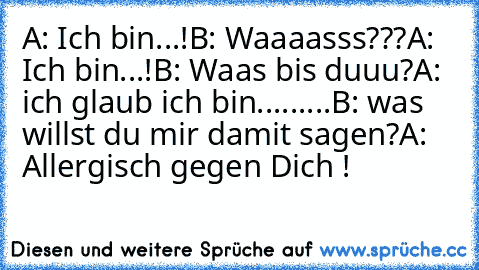 A: Ich bin...!B: Waaaasss???A: Ich bin...!B: Waas bis duuu?A: ich glaub ich bin.........B: was willst du mir damit sagen?A: Allergisch gegen Dich !

Diesen und weitere Sprüche auf www.sprüche.cc